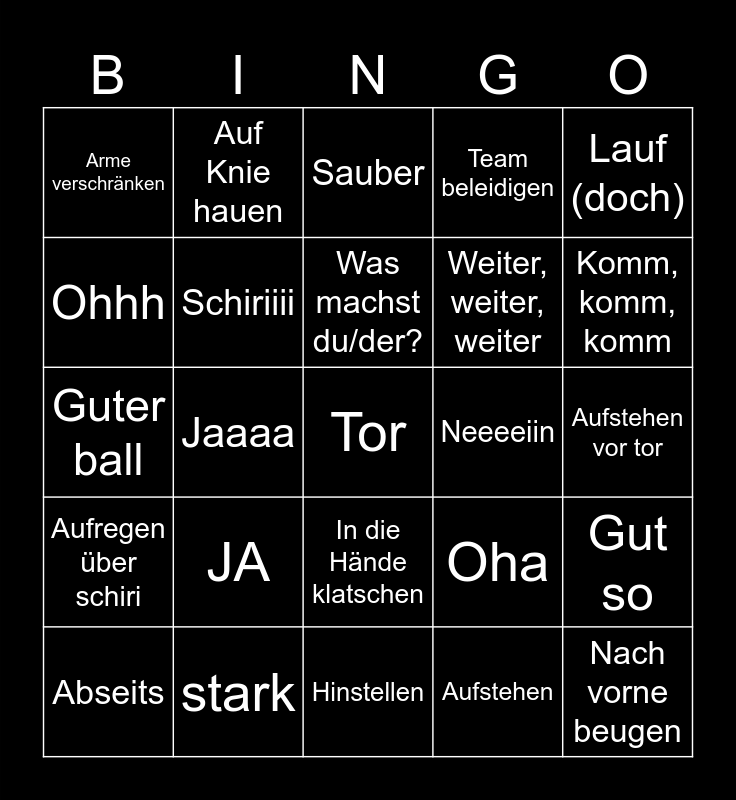 | B | I | N | G | O |
|---|---|---|---|---|
| Arme verschränken | Auf Knie hauen | Sauber | Team beleidigen | Lauf (doch) |
| Ohhh | Schiriiii | Was machst du/der? | Weiter, weiter, weiter | Komm, komm, komm |
| Guter ball | Jaaaa | Tor | Neeeeiin | Aufstehen vor tor |
| Aufregen über schiri | JA | In die Hände klatschen | Oha | Gut so |
| Abseits | stark | Hinstellen | Aufstehen | Nach vorne beugen |